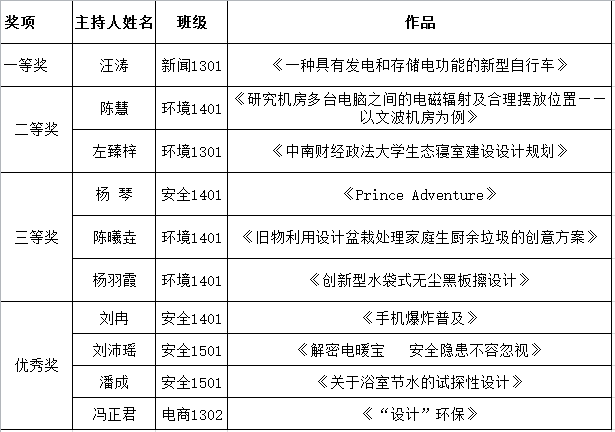 | 奖项 | 主持人姓名 | 班级 | 作品 |
|---|---|---|---|
| 一等奖 | 汪涛 | 新闻1301 | 《一种具有发电和存储电功能的新型自行车》 |
| 二等奖 | 陈慧 | 环境1401 | 《研究机房多台电脑之间的电磁辐射及合理摆放位置——以文波机房为例》 |
| | 左臻梓 | 环境1301 | 《中南财经政法大学生态寝室建设设计规划》 |
| 三等奖 | 杨 琴 | 安全1401 | 《Prince Adventure》 |
| | 陈曦垚 | 环境1401 | 《旧物利用设计盆栽处理家庭生厨余垃圾的创意方案》 |
| | 杨羽霞 | 环境1401 | 《创新型水袋式无尘黑板擦设计》 |
| 优秀奖 | 刘冉 | 安全1401 | 《手机爆炸普及》 |
| | 刘沛瑶 | 安全1501 | 《解密电暖宝　安全隐患不容忽视》 |
| | 潘成 | 安全1501 | 《关于浴室节水的试探性设计》 |
| | 冯正君 | 电商1302 | 《“设计”环保》 |